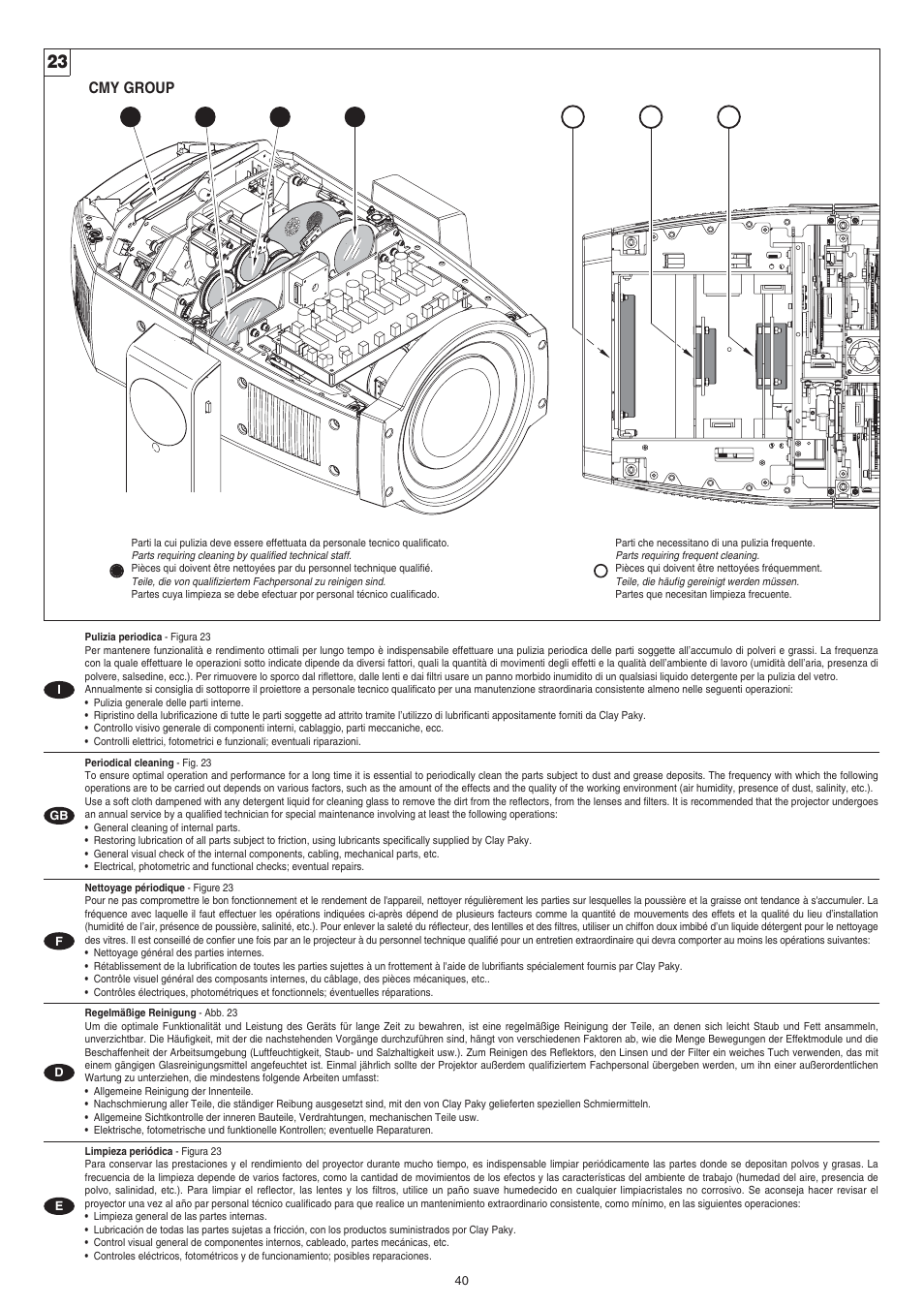 23

CMY GROUP

Parti la cui pulizia deve essere effettuata da personale tecnico qualificato.
Parts requiring cleaning by qualified technical staff.
Pièces qui doivent être nettoyées par du personnel technique qualifié.
Teile, die von qualifiziertem Fachpersonal zu reinigen sind.
Partes cuya limpieza se debe efectuar por personal técnico cualificado.

Parti che necessitano di una pulizia frequente.
Parts requiring frequent cleaning.
Pièces qui doivent être nettoyées fréquemment.
Teile, die häufig gereinigt werden müssen.
Partes que necesitan limpieza frecuente.

I

Pulizia periodica - Figura 23
Per mantenere funzionalità e rendimento ottimali per lungo tempo è indispensabile effettuare una pulizia periodica delle parti soggette all'accumulo di polveri e grassi. La frequenza con la quale effettuare le operazioni sotto indicate dipende da diversi fattori, quali la quantità di movimenti degli effetti e la qualità dell'ambiente di lavoro (umidità dell'aria, presenza di polvere, salsedine, ecc.). Per rimuovere lo sporco dal riflettore, dalle lenti e dai filtri usare un panno morbido inumidito di un qualsiasi liquido detergente per la pulizia del vetro.
Annualmente si consiglia di sottoporre il proiettore a personale tecnico qualificato per una manutenzione straordinaria consistente almeno nelle seguenti operazioni:
• Pulizia generale delle parti interne.
• Ripristino della lubrificazione di tutte le parti soggette ad attrito tramite l'utilizzo di lubrificanti appositamente forniti da Clay Paky.
• Controllo visivo generale di componenti interni, cablaggio, parti meccaniche, ecc.
• Controlli elettrici, fotometrici e funzionali; eventuali riparazioni.

GB

Periodical cleaning - Fig. 23
To ensure optimal operation and performance for a long time it is essential to periodically clean the parts subject to dust and grease deposits. The frequency with which the following operations are to be carried out depends on various factors, such as the amount of the effects and the quality of the working environment (air humidity, presence of dust, salinity, etc.).
Use a soft cloth dampened with any detergent liquid for cleaning glass to remove the dirt from the reflectors, from the lenses and filters. It is recommended that the projector undergoes an annual service by a qualified technician for special maintenance involving at least the following operations:
• General cleaning of internal parts.
• Restoring lubrication of all parts subject to friction, using lubricants specifically supplied by Clay Paky.
• General visual check of the internal components, cabling, mechanical parts, etc.
• Electrical, photometric and functional checks; eventual repairs.

F

Nettoyage périodique - Figure 23
Pour ne pas compromettre le bon fonctionnement et le rendement de l'appareil, nettoyer régulièrement les parties sur lesquelles la poussière et la graisse ont tendance à s'accumuler. La fréquence avec laquelle il faut effectuer les opérations indiquées ci-après dépend de plusieurs facteurs comme la quantité de mouvements des effets et la qualité du lieu d'installation (humidité de l'air, présence de poussière, salinité, etc.). Pour enlever la saleté du réflecteur, des lentilles et des filtres, utiliser un chiffon doux imbibé d'un liquide détergent pour le nettoyage des vitres. Il est conseillé de confier une fois par an le projecteur à du personnel technique qualifié pour un entretien extraordinaire qui devra comporter au moins les opérations suivantes:
• Nettoyage général des parties internes.
• Rétablissement de la lubrification de toutes les parties sujettes à un frottement à l'aide de lubrifiants spécialement fournis par Clay Paky.
• Contrôle visuel général des composants internes, du câblage, des pièces mécaniques, etc..
• Contrôles électriques, photométriques et fonctionnels; éventuelles réparations.

D

Regelmäßige Reinigung - Abb. 23
Um die optimale Funktionalität und Leistung des Geräts für lange Zeit zu bewahren, ist eine regelmäßige Reinigung der Teile, an denen sich leicht Staub und Fett ansammeln, unverzichtbar. Die Häufigkeit, mit der die nachstehenden Vorgänge durchzuführen sind, hängt von verschiedenen Faktoren ab, wie die Menge Bewegungen der Effektmodule und die Beschaffenheit der Arbeitsumgebung (Luftfeuchtigkeit, Staub- und Salzhaltigkeit usw.). Zum Reinigen des Reflektors, den Linsen und der Filter ein weiches Tuch verwenden, das mit einem gängigen Glasreinigungsmittel angefeuchtet ist. Einmal jährlich sollte der Projektor außerdem qualifiziertem Fachpersonal übergeben werden, um ihn einer außerordentlichen Wartung zu unterziehen, die mindestens folgende Arbeiten umfasst:
• Allgemeine Reinigung der Innenteile.
• Nachschmierung aller Teile, die ständiger Reibung ausgesetzt sind, mit den von Clay Paky gelieferten speziellen Schmiermitteln.
• Allgemeine Sichtkontrolle der inneren Bauteile, Verdrahtungen, mechanischen Teile usw.
• Elektrische, fotometrische und funktionelle Kontrollen; eventuelle Reparaturen.

E

Limpieza periódica - Figura 23
Para conservar las prestaciones y el rendimiento del proyector durante mucho tiempo, es indispensable limpiar periódicamente las partes donde se depositan polvos y grasas. La frecuencia de la limpieza depende de varios factores, como la cantidad de movimientos de los efectos y las características del ambiente de trabajo (humedad del aire, presencia de polvo, salinidad, etc.). Para limpiar el reflector, las lentes y los filtros, utilice un paño suave humedecido en cualquier limpiacristales no corrosivo. Se aconseja hacer revisar el proyector una vez al año par personal técnico cualificado para que realice un mantenimiento extraordinario consistente, como mínimo, en las siguientes operaciones:
• Limpieza general de las partes internas.
• Lubricación de todas las partes sujetas a fricción, con los productos suministrados por Clay Paky.
• Control visual general de componentes internos, cableado, partes mecánicas, etc.
• Controles eléctricos, fotométricos y de funcionamiento; posibles reparaciones.

40